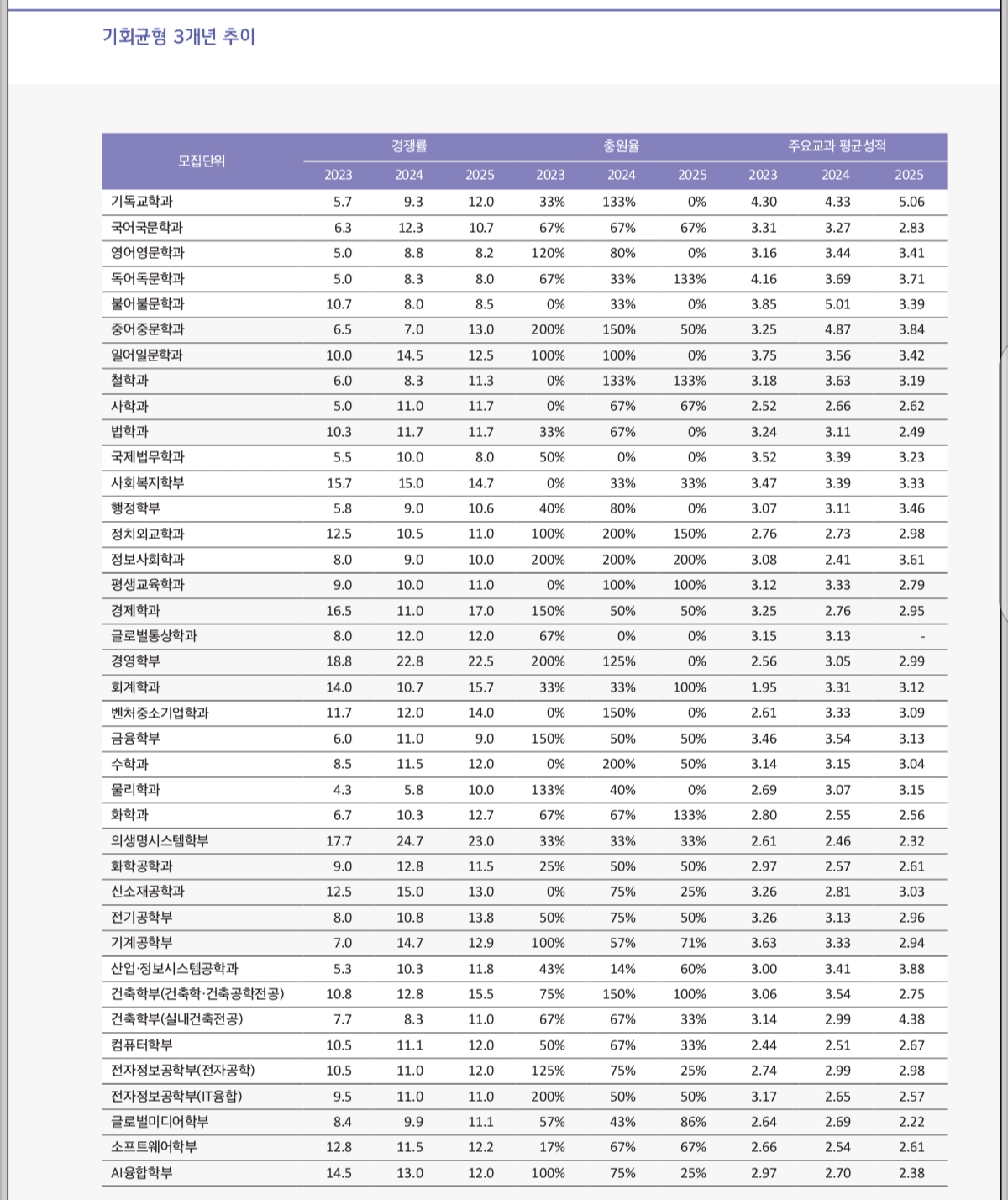 기회균형 3개년 추이

| 모집단위 | 경쟁률 2023 | 경쟁률 2024 | 경쟁률 2025 | 충원율 2023 | 충원율 2024 | 충원율 2025 | 주요교과 평균성적 2023 | 주요교과 평균성적 2024 | 주요교과 평균성적 2025 |
|---|---|---|---|---|---|---|---|---|---|
| 기독교학과 | 5.7 | 9.3 | 12.0 | 33% | 133% | 0% | 4.30 | 4.33 | 5.06 |
| 국어국문학과 | 6.3 | 12.3 | 10.7 | 67% | 67% | 67% | 3.31 | 3.27 | 2.83 |
| 영어영문학과 | 5.0 | 8.8 | 8.2 | 120% | 80% | 0% | 3.16 | 3.44 | 3.41 |
| 독어독문학과 | 5.0 | 8.3 | 8.0 | 67% | 33% | 133% | 4.16 | 3.69 | 3.71 |
| 불어불문학과 | 10.7 | 8.0 | 8.5 | 0% | 33% | 0% | 3.85 | 5.01 | 3.39 |
| 중어중문학과 | 6.5 | 7.0 | 13.0 | 200% | 150% | 50% | 3.25 | 4.87 | 3.84 |
| 일어일문학과 | 10.0 | 14.5 | 12.5 | 100% | 100% | 0% | 3.75 | 3.56 | 3.42 |
| 철학과 | 6.0 | 8.3 | 11.3 | 0% | 133% | 133% | 3.18 | 3.63 | 3.19 |
| 사학과 | 5.0 | 11.0 | 11.7 | 0% | 67% | 67% | 2.52 | 2.66 | 2.62 |
| 법학과 | 10.3 | 11.7 | 11.7 | 33% | 67% | 0% | 3.24 | 3.11 | 2.49 |
| 국제법무학과 | 5.5 | 10.0 | 8.0 | 50% | 0% | 0% | 3.52 | 3.39 | 3.23 |
| 사회복지학부 | 15.7 | 15.0 | 14.7 | 0% | 33% | 33% | 3.47 | 3.39 | 3.33 |
| 행정학부 | 5.8 | 9.0 | 10.6 | 40% | 80% | 0% | 3.07 | 3.11 | 3.46 |
| 정치외교학과 | 12.5 | 10.5 | 11.0 | 100% | 200% | 150% | 2.76 | 2.73 | 2.98 |
| 정보사회학과 | 8.0 | 9.0 | 10.0 | 200% | 200% | 200% | 3.08 | 2.41 | 3.61 |
| 평생교육학과 | 9.0 | 10.0 | 11.0 | 0% | 100% | 100% | 3.12 | 3.33 | 2.79 |
| 경제학과 | 16.5 | 11.0 | 17.0 | 150% | 50% | 50% | 3.25 | 2.76 | 2.95 |
| 글로벌통상학과 | 8.0 | 12.0 | 12.0 | 67% | 0% | 0% | 3.15 | 3.13 | - |
| 경영학부 | 18.8 | 22.8 | 22.5 | 200% | 125% | 0% | 2.56 | 3.05 | 2.99 |
| 회계학과 | 14.0 | 10.7 | 15.7 | 33% | 33% | 100% | 1.95 | 3.31 | 3.12 |
| 벤처중소기업학과 | 11.7 | 12.0 | 14.0 | 0% | 150% | 0% | 2.61 | 3.33 | 3.09 |
| 금융학부 | 6.0 | 11.0 | 9.0 | 150% | 50% | 50% | 3.46 | 3.54 | 3.13 |
| 수학과 | 8.5 | 11.5 | 12.0 | 0% | 200% | 50% | 3.14 | 3.15 | 3.04 |
| 물리학과 | 4.3 | 5.8 | 10.0 | 133% | 40% | 0% | 2.69 | 3.07 | 3.15 |
| 화학과 | 6.7 | 10.3 | 12.7 | 67% | 67% | 133% | 2.80 | 2.55 | 2.56 |
| 의생명시스템학부 | 17.7 | 24.7 | 23.0 | 33% | 33% | 33% | 2.61 | 2.46 | 2.32 |
| 화학공학과 | 9.0 | 12.8 | 11.5 | 25% | 50% | 50% | 2.97 | 2.57 | 2.61 |
| 신소재공학과 | 12.5 | 15.0 | 13.0 | 0% | 75% | 25% | 3.26 | 2.81 | 3.03 |
| 전기공학부 | 8.0 | 10.8 | 13.8 | 50% | 75% | 50% | 3.26 | 3.13 | 2.96 |
| 기계공학부 | 7.0 | 14.7 | 12.9 | 100% | 57% | 71% | 3.63 | 3.33 | 2.94 |
| 산업·정보시스템공학과 | 5.3 | 10.3 | 11.8 | 43% | 14% | 60% | 3.00 | 3.41 | 3.88 |
| 건축학부(건축학·건축공학전공) | 10.8 | 12.8 | 15.5 | 75% | 150% | 100% | 3.06 | 3.54 | 2.75 |
| 건축학부(실내건축전공) | 7.7 | 8.3 | 11.0 | 67% | 67% | 33% | 3.14 | 2.99 | 4.38 |
| 컴퓨터학부 | 10.5 | 11.1 | 12.0 | 50% | 67% | 33% | 2.44 | 2.51 | 2.67 |
| 전자정보공학부(전자공학) | 10.5 | 11.0 | 12.0 | 125% | 75% | 25% | 2.74 | 2.99 | 2.98 |
| 전자정보공학부(IT융합) | 9.5 | 11.0 | 11.0 | 200% | 50% | 50% | 3.17 | 2.65 | 2.57 |
| 글로벌미디어학부 | 8.4 | 9.9 | 11.1 | 57% | 43% | 86% | 2.64 | 2.69 | 2.22 |
| 소프트웨어학부 | 12.8 | 11.5 | 12.2 | 17% | 67% | 67% | 2.66 | 2.54 | 2.61 |
| AI융합학부 | 14.5 | 13.0 | 12.0 | 100% | 75% | 25% | 2.97 | 2.70 | 2.38 |